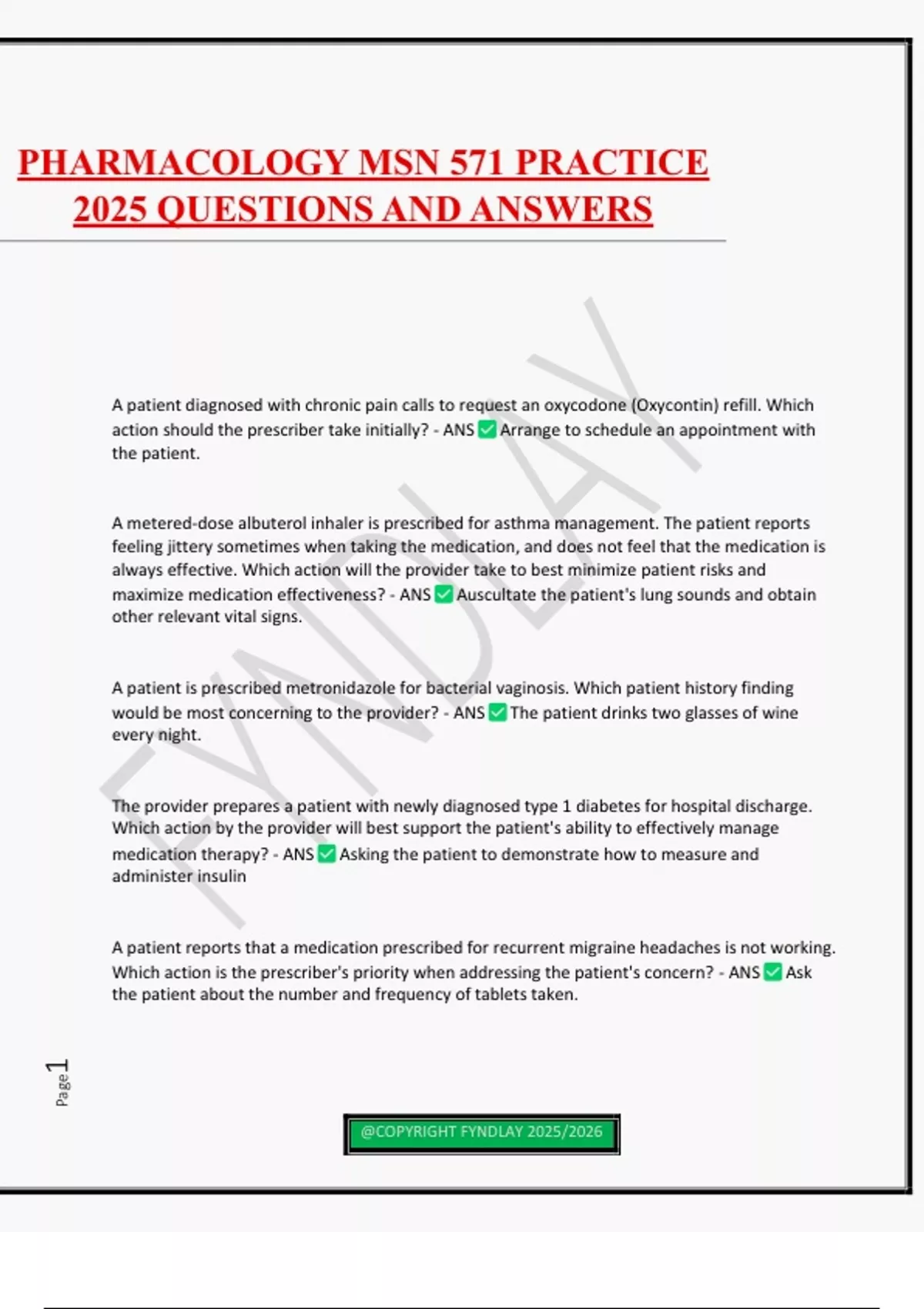 PHARMACOLOGY MSN 571 PRACTICE 2025 QUESTIONS AND ANSWERS

FYNDLAY

A patient diagnosed with chronic pain calls to request an oxycodone (Oxycontin) refill. Which action should the prescriber take initially? - ANS ✅ Arrange to schedule an appointment with the patient.

A metered-dose albuterol inhaler is prescribed for asthma management. The patient reports feeling jittery sometimes when taking the medication, and does not feel that the medication is always effective. Which action will the provider take to best minimize patient risks and maximize medication effectiveness? - ANS ✅ Auscultate the patient's lung sounds and obtain other relevant vital signs.

A patient is prescribed metronidazole for bacterial vaginosis. Which patient history finding would be most concerning to the provider? - ANS ✅ The patient drinks two glasses of wine every night.

The provider prepares a patient with newly diagnosed type 1 diabetes for hospital discharge. Which action by the provider will best support the patient's ability to effectively manage medication therapy? - ANS ✅ Asking the patient to demonstrate how to measure and administer insulin

A patient reports that a medication prescribed for recurrent migraine headaches is not working. Which action is the prescriber's priority when addressing the patient's concern? - ANS ✅ Ask the patient about the number and frequency of tablets taken.

Page 1

@COPYRIGHT FYNDLAY 2025/2026